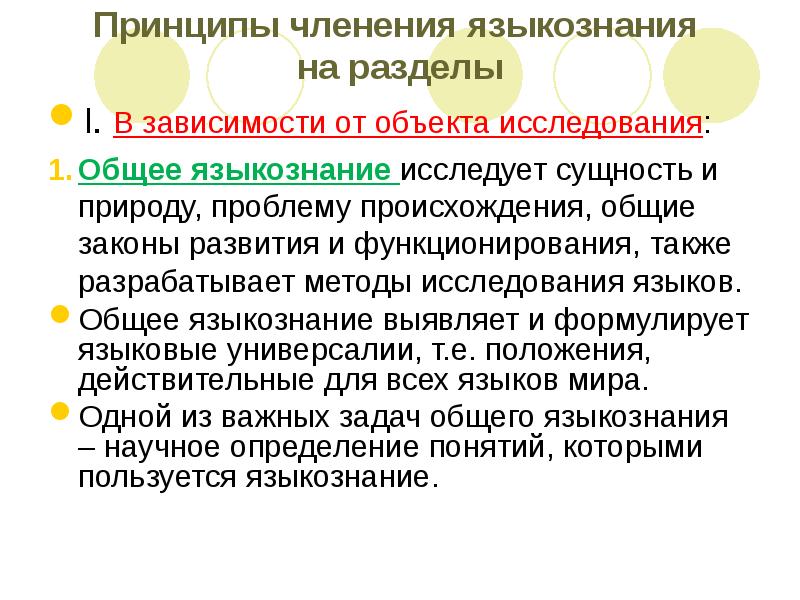 Принципы членения языкознания на разделы

I. В зависимости от объекта исследования:

1. Общее языкознание исследует сущность и природу, проблему происхождения, общие законы развития и функционирования, также разрабатывает методы исследования языков.

Общее языкознание выявляет и формулирует языковые универсалии, т.е. положения, действительные для всех языков мира.

Одной из важных задач общего языкознания – научное определение понятий, которыми пользуется языкознание.